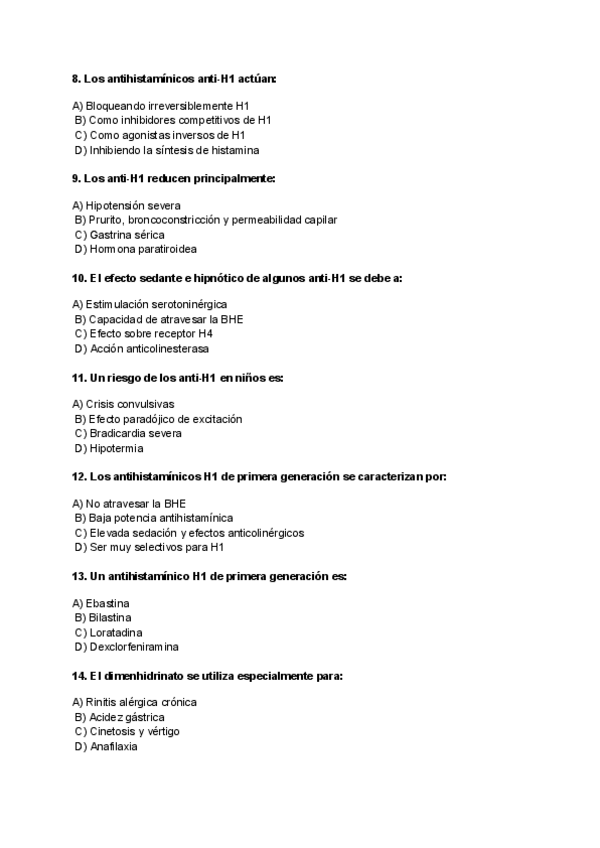 8. Los antihistamínicos anti-H1 actúan:

A) Bloqueando irreversiblemente H1
B) Como inhibidores competitivos de H1
C) Como agonistas inversos de H1
D) Inhibiendo la síntesis de histamina

9. Los anti-H1 reducen principalmente:

A) Hipotensión severa
B) Prurito, broncoconstricción y permeabilidad capilar
C) Gastrina sérica
D) Hormona paratiroidea

10. El efecto sedante e hipnótico de algunos anti-H1 se debe a:

A) Estimulación serotoninérgica
B) Capacidad de atravesar la BHE
C) Efecto sobre receptor H4
D) Acción anticolinesterasa

11. Un riesgo de los anti-H1 en niños es:

A) Crisis convulsivas
B) Efecto paradójico de excitación
C) Bradicardia severa
D) Hipotermia

12. Los antihistamínicos H1 de primera generación se caracterizan por:

A) No atravesar la BHE
B) Baja potencia antihistamínica
C) Elevada sedación y efectos anticolinérgicos
D) Ser muy selectivos para H1

13. Un antihistamínico H1 de primera generación es:

A) Ebastina
B) Bilastina
C) Loratadina
D) Dexclorfeniramina

14. El dimenhidrinato se utiliza especialmente para:

A) Rinitis alérgica crónica
B) Acidez gástrica
C) Cinetosis y vértigo
D) Anafilaxia